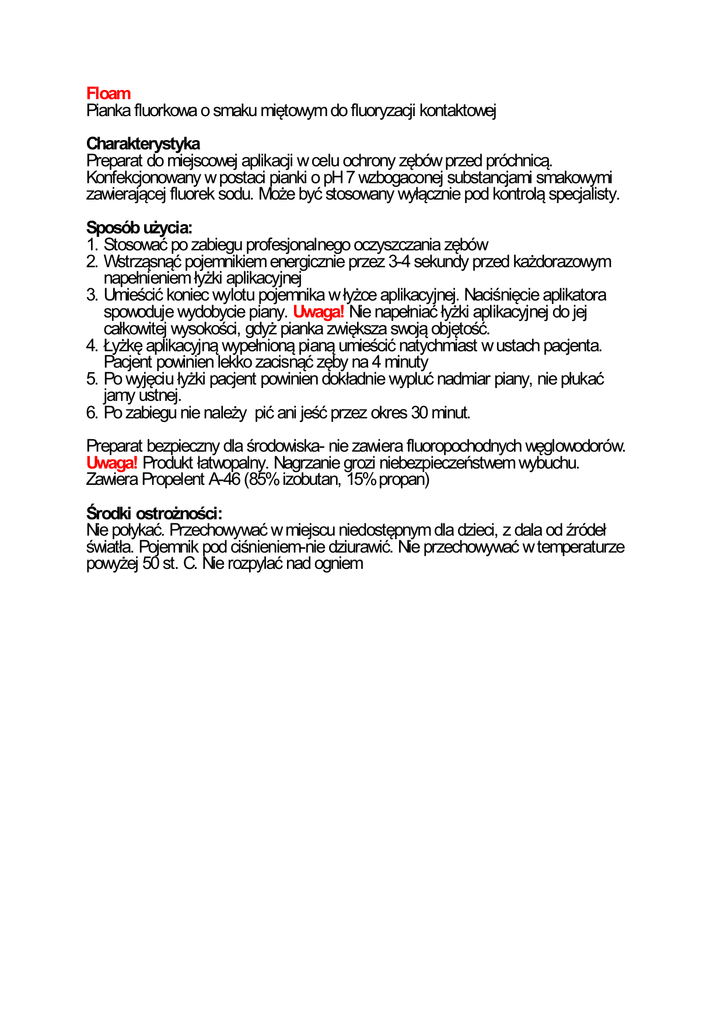 Floam
Pianka fluorkowa o smaku miętowym do fluoryzacji kontaktowej

Charakterystyka
Preparat do miejscowej aplikacji w celu ochrony zębów przed próchnicą. Konfekcjonowany w postaci pianki o pH 7 wzbogaconej substancjami smakowymi zawierającej fluorek sodu. Może być stosowany wyłącznie pod kontrolą specjalisty.

Sposób użycia:
1. Stosować po zabiegu profesjonalnego oczyszczania zębów
2. Wstrząsnąć pojemnikiem energicznie przez 3-4 sekundy przed każdorazowym napełnieniem łyżki aplikacyjnej
3. Umieścić koniec wylotu pojemnika w łyżce aplikacyjnej. Naciśnięcie aplikatora spowoduje wydobycie piany. Uwaga! Nie napełniać łyżki aplikacyjnej do jej całkowitej wysokości, gdyż pianka zwiększa swoją objętość.
4. Łyżkę aplikacyjną wypełnioną pianą umieścić natychmiast w ustach pacjenta. Pacjent powinien lekko zacisnąć zęby na 4 minuty
5. Po wyjęciu łyżki pacjent powinien dokładnie wypluć nadmiar piany, nie płukać jamy ustnej.
6. Po zabiegu nie należy pić ani jeść przez okres 30 minut.

Preparat bezpieczny dla środowiska- nie zawiera fluoropochodnych węglowodorów. Uwaga! Produkt łatwopalny. Nagrzanie grozi niebezpieczeństwem wybuchu. Zawiera Propelent A-46 (85% izobutan, 15% propan)

Środki ostrożności:
Nie połykać. Przechowywać w miejscu niedostępnym dla dzieci, z dala od źródeł światła. Pojemnik pod ciśnieniem-nie dziurawić. Nie przechowywać w temperaturze powyżej 50 st. C. Nie rozpylać nad ogniem